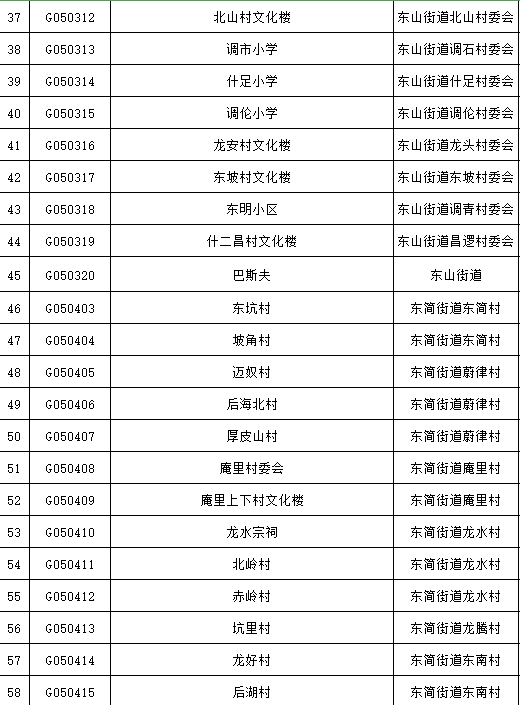 | 37 | G050312 | 北山村文化楼 | 东山街道北山村委会 |
|---|---|---|---|
| 38 | G050313 | 调市小学 | 东山街道调石村委会 |
| 39 | G050314 | 什足小学 | 东山街道什足村委会 |
| 40 | G050315 | 调伦小学 | 东山街道调伦村委会 |
| 41 | G050316 | 龙安村文化楼 | 东山街道龙头村委会 |
| 42 | G050317 | 东坡村文化楼 | 东山街道东坡村委会 |
| 43 | G050318 | 东明小区 | 东山街道调青村委会 |
| 44 | G050319 | 什二昌村文化楼 | 东山街道昌逻村委会 |
| 45 | G050320 | 巴斯夫 | 东山街道 |
| 46 | G050403 | 东坑村 | 东简街道东简村 |
| 47 | G050404 | 坡角村 | 东简街道东简村 |
| 48 | G050405 | 迈奴村 | 东简街道蔚律村 |
| 49 | G050406 | 后海北村 | 东简街道蔚律村 |
| 50 | G050407 | 厚皮山村 | 东简街道蔚律村 |
| 51 | G050408 | 庵里村委会 | 东简街道庵里村 |
| 52 | G050409 | 庵里上下村文化楼 | 东简街道庵里村 |
| 53 | G050410 | 龙水宗祠 | 东简街道龙水村 |
| 54 | G050411 | 北岭村 | 东简街道龙水村 |
| 55 | G050412 | 赤岭村 | 东简街道龙水村 |
| 56 | G050413 | 坑里村 | 东简街道龙腾村 |
| 57 | G050414 | 龙好村 | 东简街道东南村 |
| 58 | G050415 | 后湖村 | 东简街道东南村 |